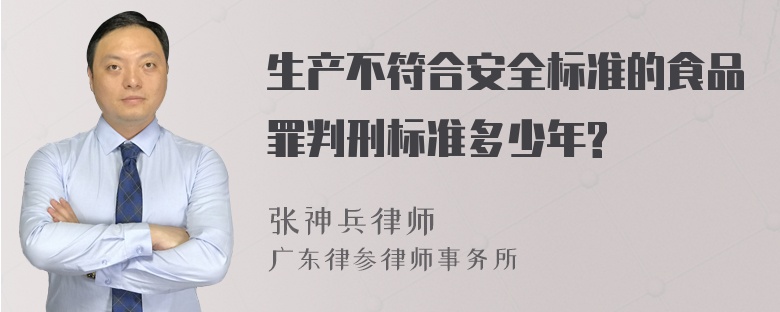 生产不符合安全标准的食品罪判刑标准多少年?

张神兵律师
广东律参律师事务所